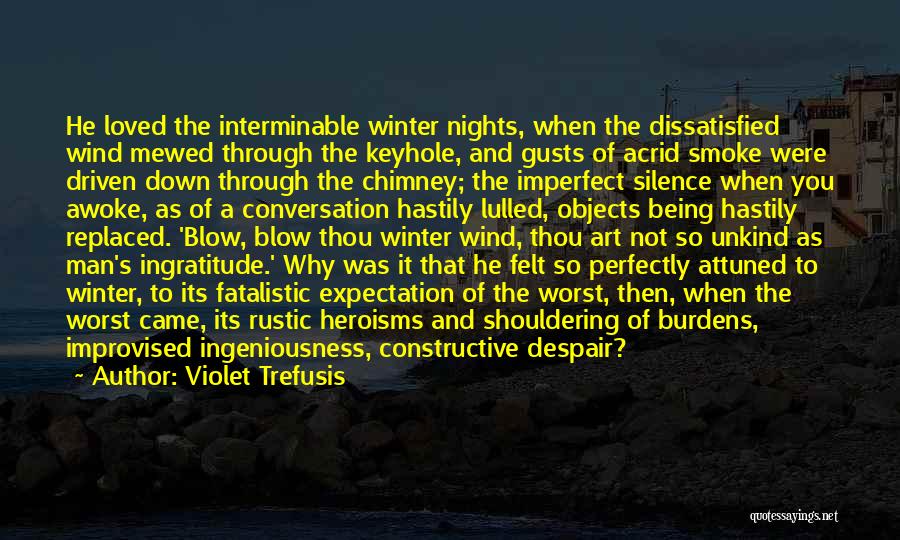 He loved the interminable winter nights, when the dissatisfied wind mewed through the keyhole, and gusts of acrid smoke were driven down through the chimney; the imperfect silence when you awoke, as of a conversation hastily lulled, objects being hastily replaced. 'Blow, blow thou winter wind, thou art not so unkind as man's ingratitude.' Why was it that he felt so perfectly attuned to winter, to its fatalistic expectation of the worst, then, when the worst came, its rustic heroisms and shouldering of burdens, improvised ingeniousness, constructive despair?

~ Author: Violet Trefusis

quotessayings.net